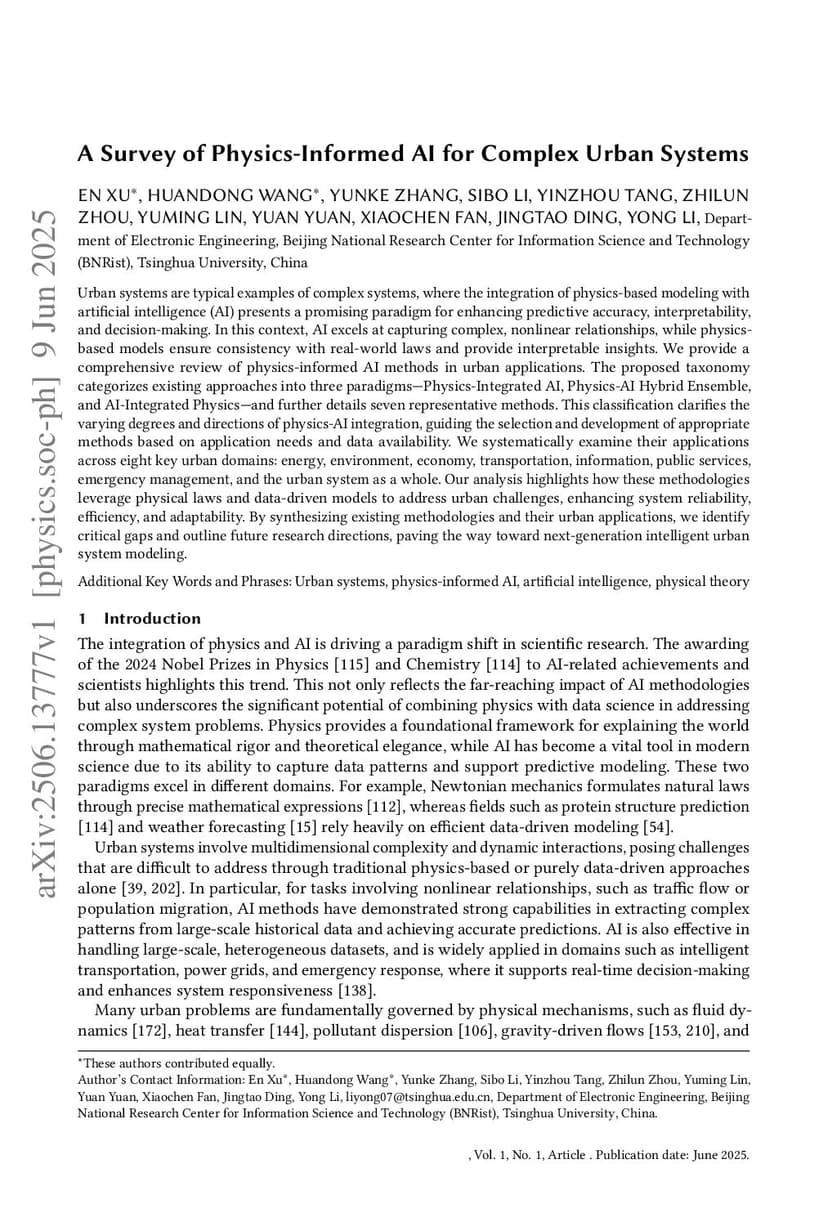 arXiv:2506.13777v1 [physics.soc-ph] 9 Jun 2025

A Survey of Physics-Informed AI for Complex Urban Systems

EN XU*, HUANDONG WANG*, YUNKE ZHANG, SIBO LI, YINZHOU TANG, ZHILUN ZHOU, YUMING LIN, YUAN YUAN, XIAOCHEN FAN, JINGTAO DING, YONG LI, Department of Electronic Engineering, Beijing National Research Center for Information Science and Technology (BNRist), Tsinghua University, China

Urban systems are typical examples of complex systems, where the integration of physics-based modeling with artificial intelligence (AI) presents a promising paradigm for enhancing predictive accuracy, interpretability, and decision-making. In this context, AI excels at capturing complex, nonlinear relationships, while physics-based models ensure consistency with real-world laws and provide interpretable insights. We provide a comprehensive review of physics-informed AI methods in urban applications. The proposed taxonomy categorizes existing approaches into three paradigms—Physics-Integrated AI, Physics-AI Hybrid Ensemble, and AI-Integrated Physics—and further details seven representative methods. This classification clarifies the varying degrees and directions of physics-AI integration, guiding the selection and development of appropriate methods based on application needs and data availability. We systematically examine their applications across eight key urban domains: energy, environment, economy, transportation, information, public services, emergency management, and the urban system as a whole. Our analysis highlights how these methodologies leverage physical laws and data-driven models to address urban challenges, enhancing system reliability, efficiency, and adaptability. By synthesizing existing methodologies and their urban applications, we identify critical gaps and outline future research directions, paving the way toward next-generation intelligent urban system modeling.

Additional Key Words and Phrases: Urban systems, physics-informed AI, artificial intelligence, physical theory

1 Introduction

The integration of physics and AI is driving a paradigm shift in scientific research. The awarding of the 2024 Nobel Prizes in Physics [115] and Chemistry [114] to AI-related achievements and scientists highlights this trend. This not only reflects the far-reaching impact of AI methodologies but also underscores the significant potential of combining physics with data science in addressing complex system problems. Physics provides a foundational framework for explaining the world through mathematical rigor and theoretical elegance, while AI has become a vital tool in modern science due to its ability to capture data patterns and support predictive modeling. These two paradigms excel in different domains. For example, Newtonian mechanics formulates natural laws through precise mathematical expressions [112], whereas fields such as protein structure prediction [114] and weather forecasting [15] rely heavily on efficient data-driven modeling [54].

Urban systems involve multidimensional complexity and dynamic interactions, posing challenges that are difficult to address through traditional physics-based or purely data-driven approaches alone [39, 202]. In particular, for tasks involving nonlinear relationships, such as traffic flow or population migration, AI methods have demonstrated strong capabilities in extracting complex patterns from large-scale historical data and achieving accurate predictions. AI is also effective in handling large-scale, heterogeneous datasets, and is widely applied in domains such as intelligent transportation, power grids, and emergency response, where it supports real-time decision-making and enhances system responsiveness [138].

Many urban problems are fundamentally governed by physical mechanisms, such as fluid dynamics [172], heat transfer [144], pollutant dispersion [106], gravity-driven flows [153, 210], and

*These authors contributed equally.
Author's Contact Information: En Xu*, Huandong Wang*, Yunke Zhang, Sibo Li, Yinzhou Tang, Zhilun Zhou, Yuming Lin, Yuan Yuan, Xiaochen Fan, Jingtao Ding, Yong Li, liyong07@tsinghua.edu.cn, Department of Electronic Engineering, Beijing National Research Center for Information Science and Technology (BNRist), Tsinghua University, China.

, Vol. 1, No. 1, Article . Publication date: June 2025.